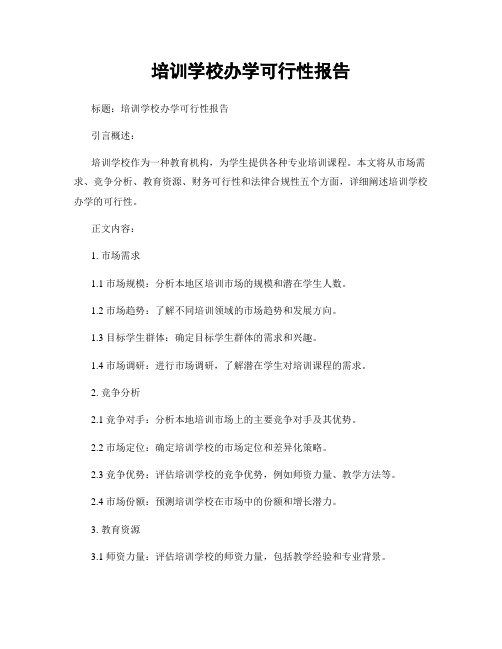 培训学校办学可行性报告

标题：培训学校办学可行性报告

引言概述：

培训学校作为一种教育机构，为学生提供各种专业培训课程。本文将从市场需求、竞争分析、教育资源、财务可行性和法律合规性五个方面，详细阐述培训学校办学的可行性。

正文内容：

1. 市场需求

1.1 市场规模：分析本地区培训市场的规模和潜在学生人数。

1.2 市场趋势：了解不同培训领域的市场趋势和发展方向。

1.3 目标学生群体：确定目标学生群体的需求和兴趣。

1.4 市场调研：进行市场调研，了解潜在学生对培训课程的需求。

2. 竞争分析

2.1 竞争对手：分析本地培训市场上的主要竞争对手及其优势。

2.2 市场定位：确定培训学校的市场定位和差异化策略。

2.3 竞争优势：评估培训学校的竞争优势，例如师资力量、教学方法等。

2.4 市场份额：预测培训学校在市场中的份额和增长潜力。

3. 教育资源

3.1 师资力量：评估培训学校的师资力量，包括教学经验和专业背景。